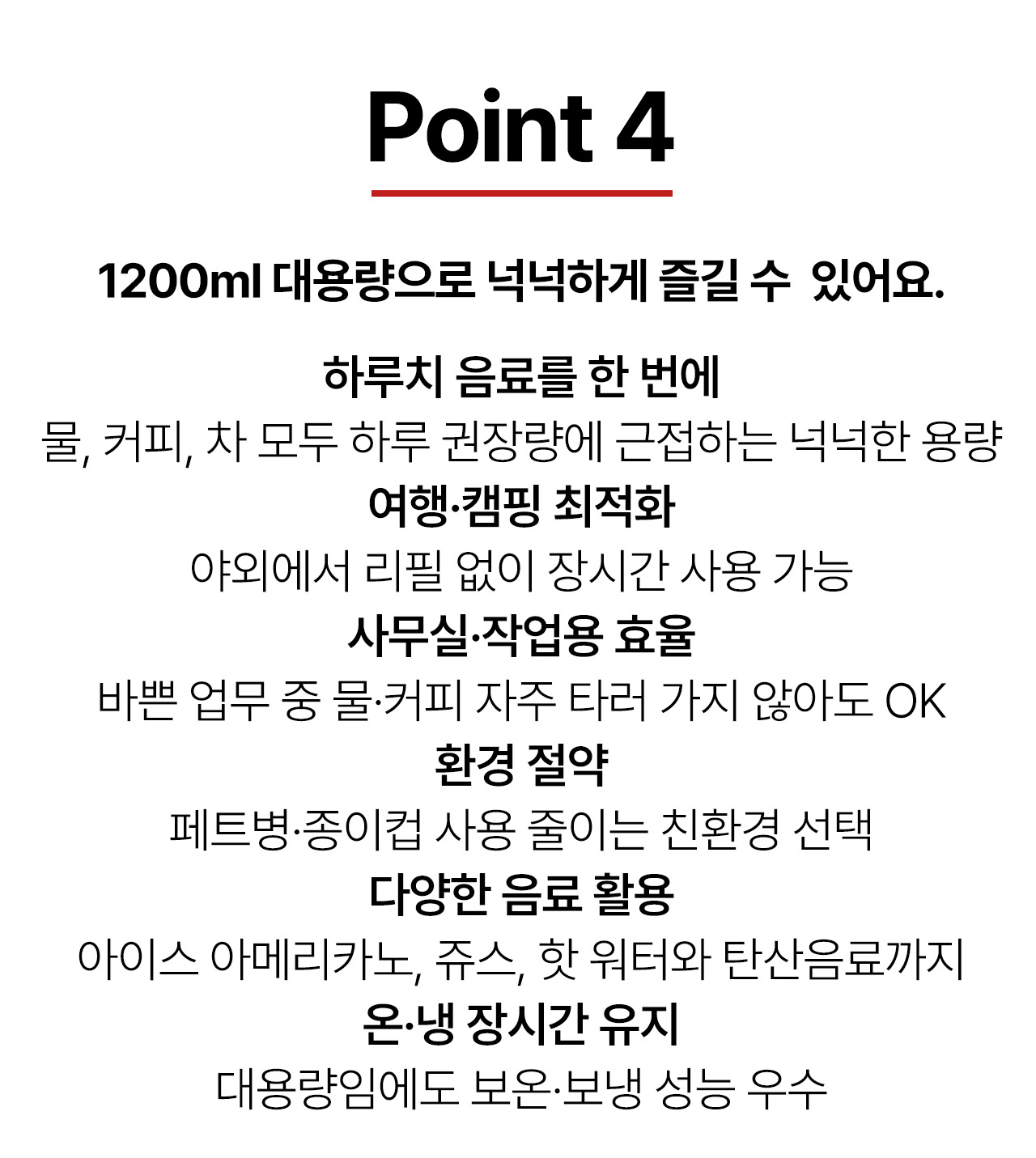 Point 4

1200ml 대용량으로 넉넉하게 즐길 수  있어요.

하루치 음료를 한 번에
물, 커피, 차 모두 하루 권장량에 근접하는 넉넉한 용량
여행·캠핑 최적화
야외에서 리필 없이 장시간 사용 가능
사무실·작업용 효율
바쁜 업무 중 물·커피 자주 타러 가지 않아도 OK
환경 절약
페트병·종이컵 사용 줄이는 친환경 선택
다양한 음료 활용
아이스 아메리카노, 쥬스, 핫 워터와 탄산음료까지
온·냉 장시간 유지
대용량임에도 보온·보냉 성능 우수